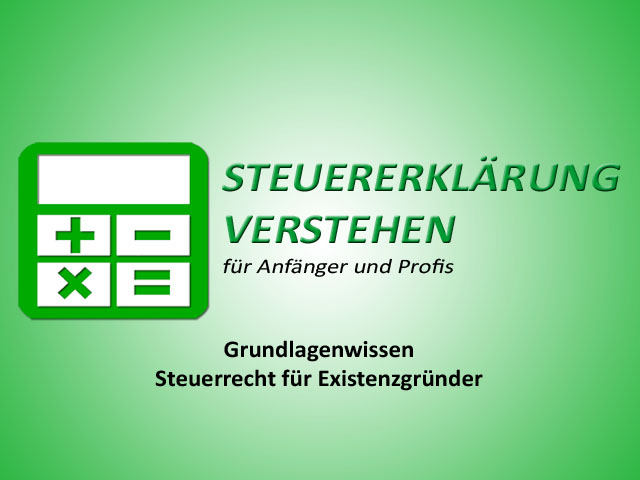 STEUERERKLÄRUNG VERSTEHEN
für Anfänger und Profis

Grundlagenwissen
Steuerrecht für Existenzgründer